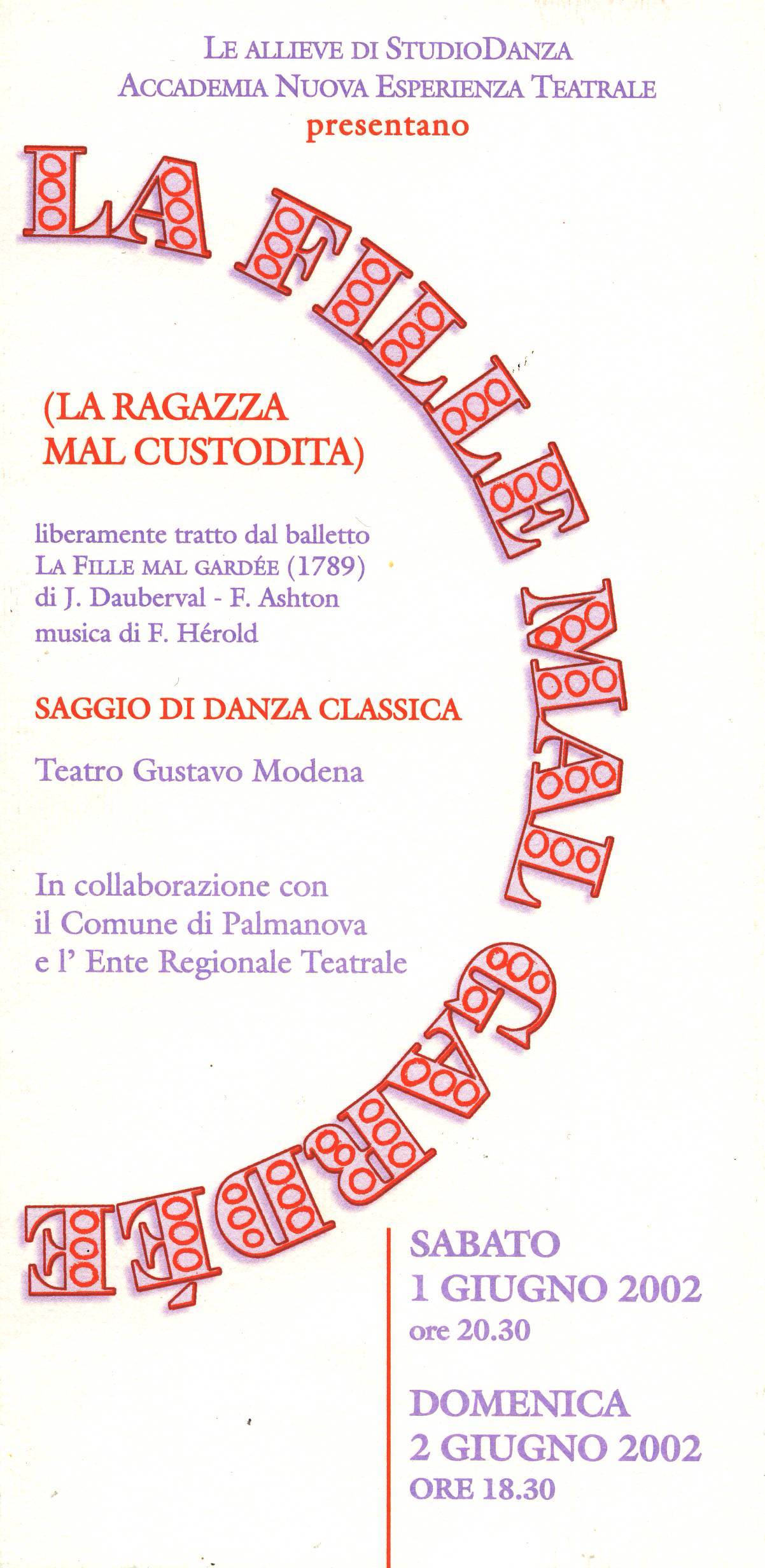 LE ALLIEVE DI STUDIODANZA
ACCADEMIA NUOVA ESPERIENZA TEATRALE
presentano

LA FILLE MAL GARDÉE

(LA RAGAZZA MAL CUSTODITA)

liberamente tratto dal balletto LA FILLE MAL GARDÉE (1789) di J. Dauberval - F. Ashton musica di F. Hérold

SAGGIO DI DANZA CLASSICA

Teatro Gustavo Modena

In collaborazione con il Comune di Palmanova e l' Ente Regionale Teatrale

SABATO
1 GIUGNO 2002
ore 20.30

DOMENICA
2 GIUGNO 2002
ORE 18.30